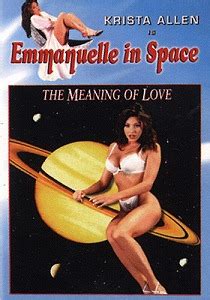 KRISTA ALLEN
in
Emmanuelle in Space

THE MEANING OF LOVE